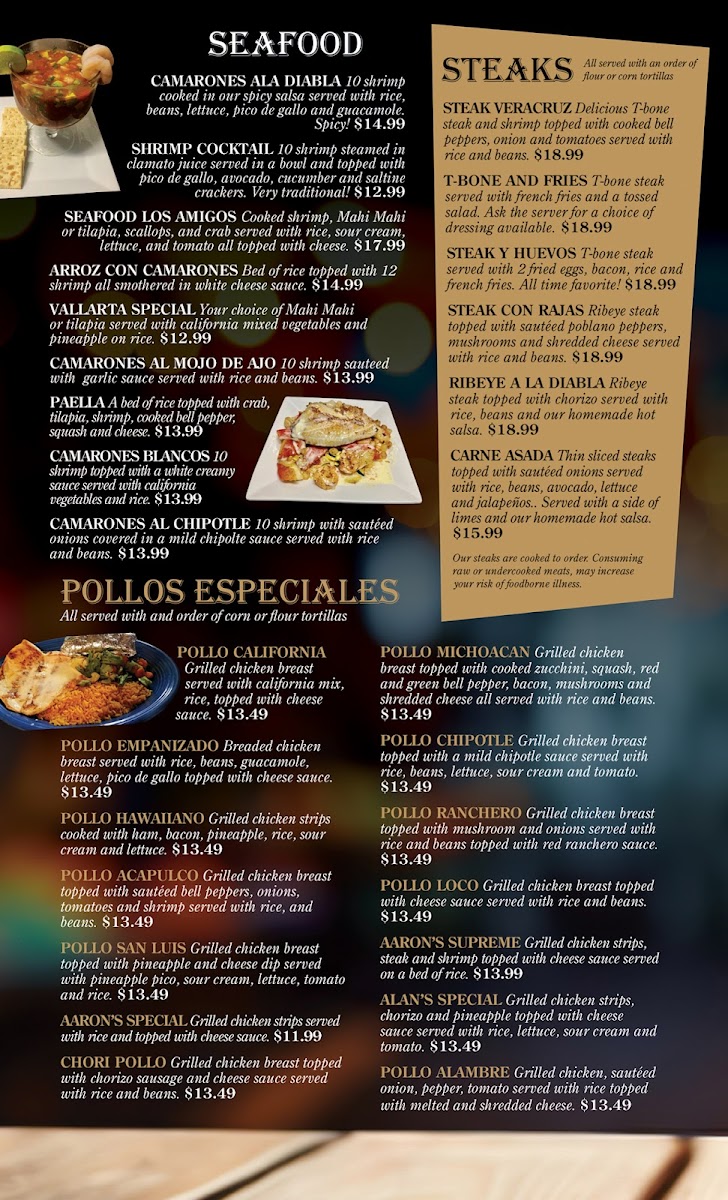 SEAFOOD

CAMARONES ALA DIABLA 10 shrimp cooked in our spicy salsa served with rice, beans, lettuce, pico de gallo and guacamole. Spicy! $14.99

SHRIMP COCKTAIL 10 shrimp steamed in clamato juice served in a bowl and topped with pico de gallo, avocado, cucumber and saltine crackers. Very traditional! $12.99

SEAFOOD LOS AMIGOS Cooked shrimp, Mahi Mahi or tilapia, scallops, and crab served with rice, sour cream, lettuce, and tomato all topped with cheese. $17.99

ARROZ CON CAMARONES Bed of rice topped with 12 shrimp all smothered in white cheese sauce. $14.99

VALLARTA SPECIAL Your choice of Mahi Mahi or tilapia served with california mixed vegetables and pineapple on rice. $12.99

CAMARONES AL MOJO DE AJO 10 shrimp sauteed with garlic sauce served with rice and beans. $13.99

PAELLA A bed of rice topped with crab, tilapia, shrimp, cooked bell pepper, squash and cheese. $13.99

CAMARONES BLANCOS 10 shrimp topped with a white creamy sauce served with california vegetables and rice. $13.99

CAMARONES AL CHIPOTLE 10 shrimp with sautéed onions covered in a mild chipolte sauce served with rice and beans. $13.99

STEAKS All served with an order of flour or corn tortillas

STEAK VERACRUZ Delicious T-bone steak and shrimp topped with cooked bell peppers, onion and tomatoes served with rice and beans. $18.99

T-BONE AND FRIES T-bone steak served with french fries and a tossed salad. Ask the server for a choice of dressing available. $18.99

STEAK Y HUEVOS T-bone steak served with 2 fried eggs, bacon, rice and french fries. All time favorite! $18.99

STEAK CON RAJAS Ribeye steak topped with sautéed poblano peppers, mushrooms and shredded cheese served with rice and beans. $18.99

RIBEYE A LA DIABLA Ribeye steak topped with chorizo served with rice, beans and our homemade hot salsa. $18.99

CARNE ASADA Thin sliced steaks topped with sautéed onions served with rice, beans, avocado, lettuce and jalapeños.. Served with a side of limes and our homemade hot salsa. $15.99

Our steaks are cooked to order. Consuming raw or undercooked meats, may increase your risk of foodborne illness.

POLLOS ESPECIALES
All served with and order of corn or flour tortillas

POLLO CALIFORNIA Grilled chicken breast served with california mix, rice, topped with cheese sauce. $13.49

POLLO EMPANIZADO Breaded chicken breast served with rice, beans, guacamole, lettuce, pico de gallo topped with cheese sauce. $13.49

POLLO HAWAIIANO Grilled chicken strips cooked with ham, bacon, pineapple, rice, sour cream and lettuce. $13.49

POLLO ACAPULCO Grilled chicken breast topped with sautéed bell peppers, onions, tomatoes and shrimp served with rice, and beans. $13.49

POLLO SAN LUIS Grilled chicken breast topped with pineapple and cheese dip served with pineapple pico, sour cream, lettuce, tomato and rice. $13.49

AARON'S SPECIAL Grilled chicken strips served with rice and topped with cheese sauce. $11.99

CHORI POLLO Grilled chicken breast topped with chorizo sausage and cheese sauce served with rice and beans. $13.49

POLLO MICHOACAN Grilled chicken breast topped with cooked zucchini, squash, red and green bell pepper, bacon, mushrooms and shredded cheese all served with rice and beans. $13.49

POLLO CHIPOTLE Grilled chicken breast topped with a mild chipotle sauce served with rice, beans, lettuce, sour cream and tomato. $13.49

POLLO RANCHERO Grilled chicken breast topped with mushroom and onions served with rice and beans topped with red ranchero sauce. $13.49

POLLO LOCO Grilled chicken breast topped with cheese sauce served with rice and beans. $13.49

AARON'S SUPREME Grilled chicken strips, steak and shrimp topped with cheese sauce served on a bed of rice. $13.99

ALAN'S SPECIAL Grilled chicken strips, chorizo and pineapple topped with cheese sauce served with rice, lettuce, sour cream and tomato. $13.49

POLLO ALAMBRE Grilled chicken, sautéed onion, pepper, tomato served with rice topped with melted and shredded cheese. $13.49